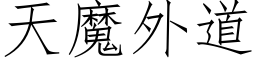 天魔外道